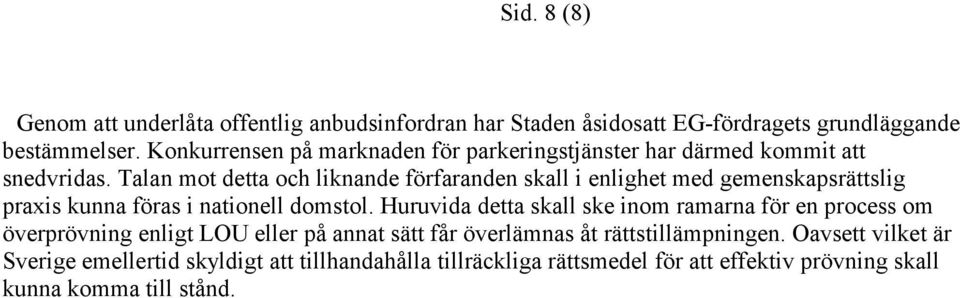 Sid. 8 (8)

Genom att underlåta offentlig anbudsinfordran har Staden åsidosatt EG-fördragets grundläggande bestämmelser. Konkurrensen på marknaden för parkeringstjänster har därmed kommit att snedvridas. Talan mot detta och liknande förfaranden skall i enlighet med gemenskapsrättslig praxis kunna föras i nationell domstol. Huruvida detta skall ske inom ramarna för en process om överprövning enligt LOU eller på annat sätt får överlämnas åt rättstillämpningen. Oavsett vilket är Sverige emellertid skyldigt att tillhandahålla tillräckliga rättsmedel för att effektiv prövning skall kunna komma till stånd.